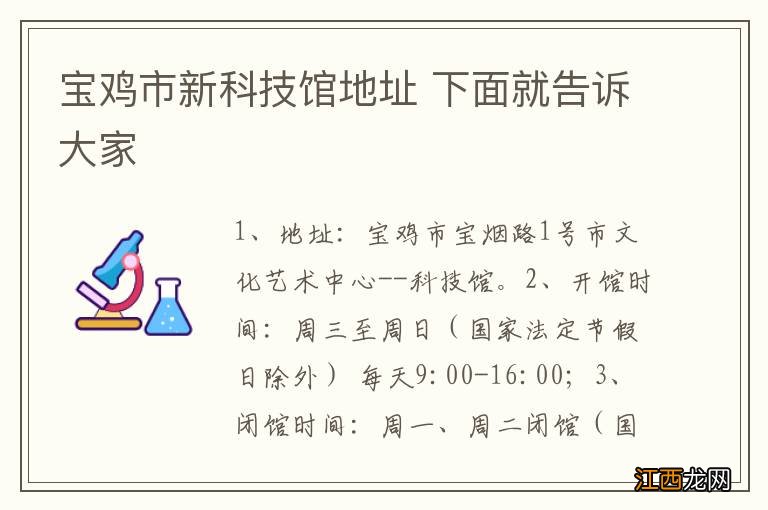 宝鸡市新科技馆地址 下面就告诉大家

1、地址：宝鸡市宝烟路1号市文化艺术中心--科技馆。2、开馆时间：周三至周日（国家法定节假日除外）每天9:00-16:00；3、闭馆时间：周一、周二闭馆（国

江西龙网